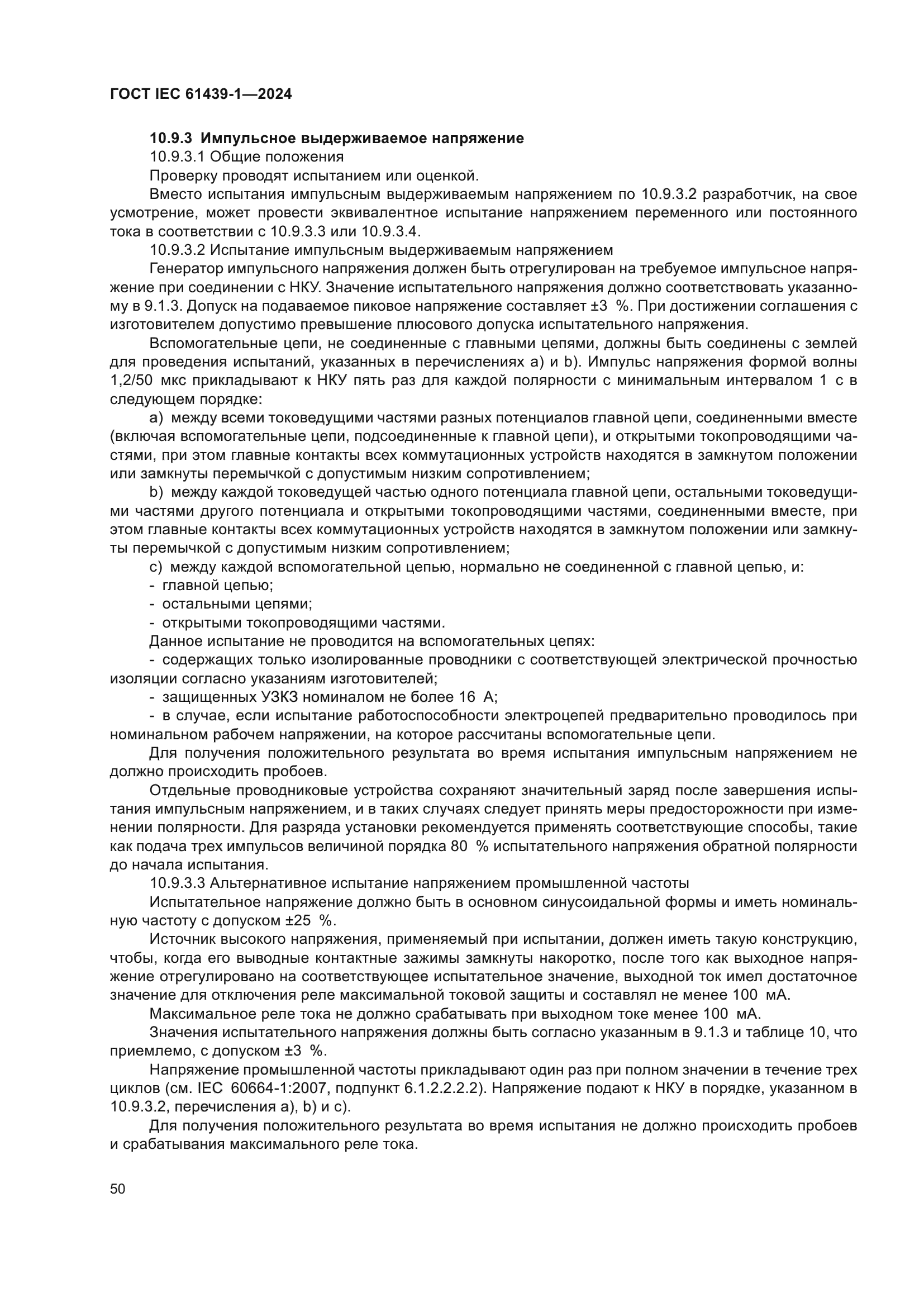 ГОСТ IEC 61439-1—2024

10.9.3 Импульсное выдерживаемое напряжение

10.9.3.1 Общие положения

Проверку проводят испытанием или оценкой.

Вместо испытания импульсным выдерживаемым напряжением по 10.9.3.2 разработчик, на свое усмотрение, может провести эквивалентное испытание напряжением переменного или постоянного тока в соответствии с 10.9.3.3 или 10.9.3.4.

10.9.3.2 Испытание импульсным выдерживаемым напряжением

Генератор импульсного напряжения должен быть отрегулирован на требуемое импульсное напряжение при соединении с НКУ. Значение испытательного напряжения должно соответствовать указанному в 9.1.3. Допуск на подаваемое пиковое напряжение составляет ±3 %. При достижении соглашения с изготовителем допустимо превышение плюсового допуска испытательного напряжения.

Вспомогательные цепи, не соединенные с главными цепями, должны быть соединены с землей для проведения испытаний, указанных в перечислениях а) и b). Импульс напряжения формой волны 1,2/50 мкс прикладывают к НКУ пять раз для каждой полярности с минимальным интервалом 1 с в следующем порядке:

а) между всеми токоведущими частями разных потенциалов главной цепи, соединенными вместе (включая вспомогательные цепи, подсоединенные к главной цепи), и открытыми токопроводящими частями, при этом главные контакты всех коммутационных устройств находятся в замкнутом положении или замкнуты перемычкой с допустимым низким сопротивлением;

b) между каждой токоведущей частью одного потенциала главной цепи, остальными токоведущими частями другого потенциала и открытыми токопроводящими частями, соединенными вместе, при этом главные контакты всех коммутационных устройств находятся в замкнутом положении или замкнуты перемычкой с допустимым низким сопротивлением;

с) между каждой вспомогательной цепью, нормально не соединенной с главной цепью, и:

- главной цепью;

- остальными цепями;

- открытыми токопроводящими частями.

Данное испытание не проводится на вспомогательных цепях:

- содержащих только изолированные проводники с соответствующей электрической прочностью изоляции согласно указаниям изготовителей;

- защищенных УЗКЗ номиналом не более 16 А;

- в случае, если испытание работоспособности электроцепей предварительно проводилось при номинальном рабочем напряжении, на которое рассчитаны вспомогательные цепи.

Для получения положительного результата во время испытания импульсным напряжением не должно происходить пробоев.

Отдельные проводниковые устройства сохраняют значительный заряд после завершения испытания импульсным напряжением, и в таких случаях следует принять меры предосторожности при изменении полярности. Для разряда установки рекомендуется применять соответствующие способы, такие как подача трех импульсов величиной порядка 80 % испытательного напряжения обратной полярности до начала испытания.

10.9.3.3 Альтернативное испытание напряжением промышленной частоты

Испытательное напряжение должно быть в основном синусоидальной формы и иметь номинальную частоту с допуском ±25 %.

Источник высокого напряжения, применяемый при испытании, должен иметь такую конструкцию, чтобы, когда его выводные контактные зажимы замкнуты накоротко, после того как выходное напряжение отрегулировано на соответствующее испытательное значение, выходной ток имел достаточное значение для отключения реле максимальной токовой защиты и составлял не менее 100 мА.

Максимальное реле тока не должно срабатывать при выходном токе менее 100 мА.

Значения испытательного напряжения должны быть согласно указанным в 9.1.3 и таблице 10, что приемлемо, с допуском ±3 %.

Напряжение промышленной частоты прикладывают один раз при полном значении в течение трех циклов (см. IEC 60664-1:2007, подпункт 6.1.2.2.2.2). Напряжение подают к НКУ в порядке, указанном в 10.9.3.2, перечисления а), b) и с).

Для получения положительного результата во время испытания не должно происходить пробоев и срабатывания максимального реле тока.

50